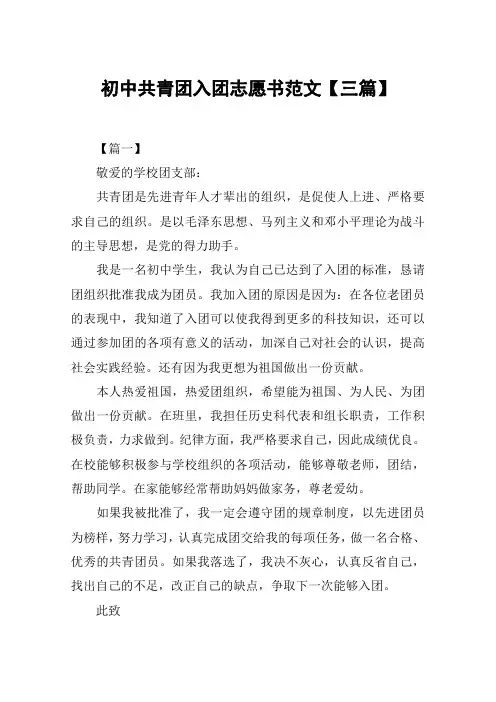 初中共青团入团志愿书范文【三篇】

【篇一】

敬爱的学校团支部:

共青团是先进青年人才辈出的组织，是促使人上进、严格要求自己的组织。是以毛泽东思想、马列主义和邓小平理论为战斗的主导思想，是党的得力助手。

我是一名初中学生，我认为自己已达到了入团的标准，恳请团组织批准我成为团员。我加入团的原因是因为：在各位老团员的表现中，我知道了入团可以使我得到更多的科技知识，还可以通过参加团的各项有意义的活动，加深自己对社会的认识，提高社会实践经验。还有因为我更想为祖国做出一份贡献。

本人热爱祖国，热爱团组织，希望能为祖国、为人民、为团做出一份贡献。在班里，我担任历史科代表和组长职责，工作积极负责，力求做到。纪律方面，我严格要求自己，因此成绩优良。在校能够积极参与学校组织的各项活动，能够尊敬老师，团结，帮助同学。在家能够经常帮助妈妈做家务，尊老爱幼。

如果我被批准了，我一定会遵守团的规章制度，以先进团员为榜样，努力学习，认真完成团交给我的每项任务，做一名合格、优秀的共青团员。如果我落选了，我决不灰心，认真反省自己，找出自己的不足，改正自己的缺点，争取下一次能够入团。

此致